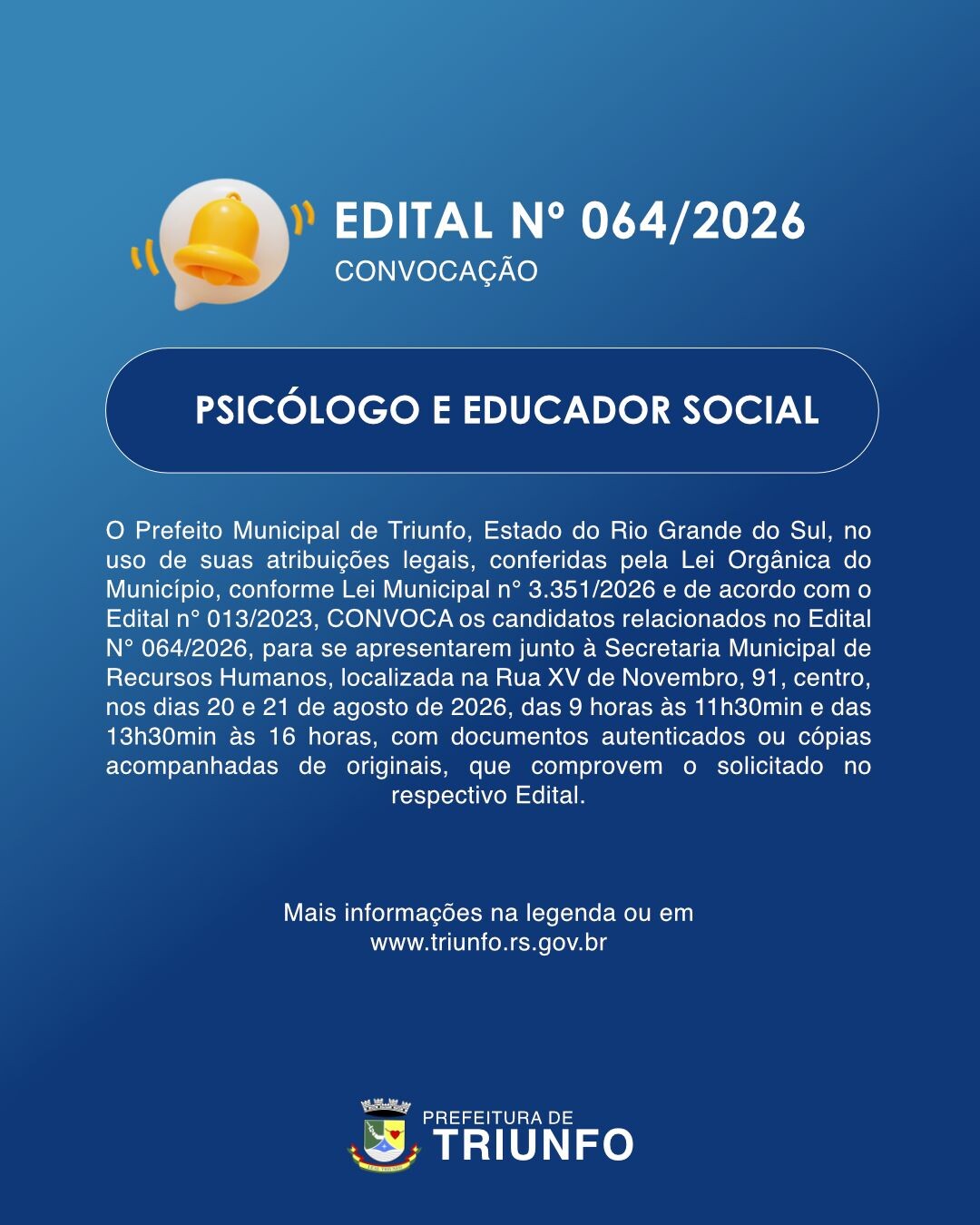 EDITAL Nº 064/2026
CONVOCAÇÃO

PSICÓLOGO E EDUCADOR SOCIAL

O Prefeito Municipal de Triunfo, Estado do Rio Grande do Sul, no uso de suas atribuições legais, conferidas pela Lei Orgânica do Município, conforme Lei Municipal n° 3.351/2026 e de acordo com o Edital n° 013/2023, CONVOCA os candidatos relacionados no Edital N° 064/2026, para se apresentarem junto à Secretaria Municipal de Recursos Humanos, localizada na Rua XV de Novembro, 91, centro, nos dias 20 e 21 de agosto de 2026, das 9 horas às 11h30min e das 13h30min às 16 horas, com documentos autenticados ou cópias acompanhadas de originais, que comprovem o solicitado no respectivo Edital.

Mais informações na legenda ou em www.triunfo.rs.gov.br

PREFEITURA DE
TRIUNFO